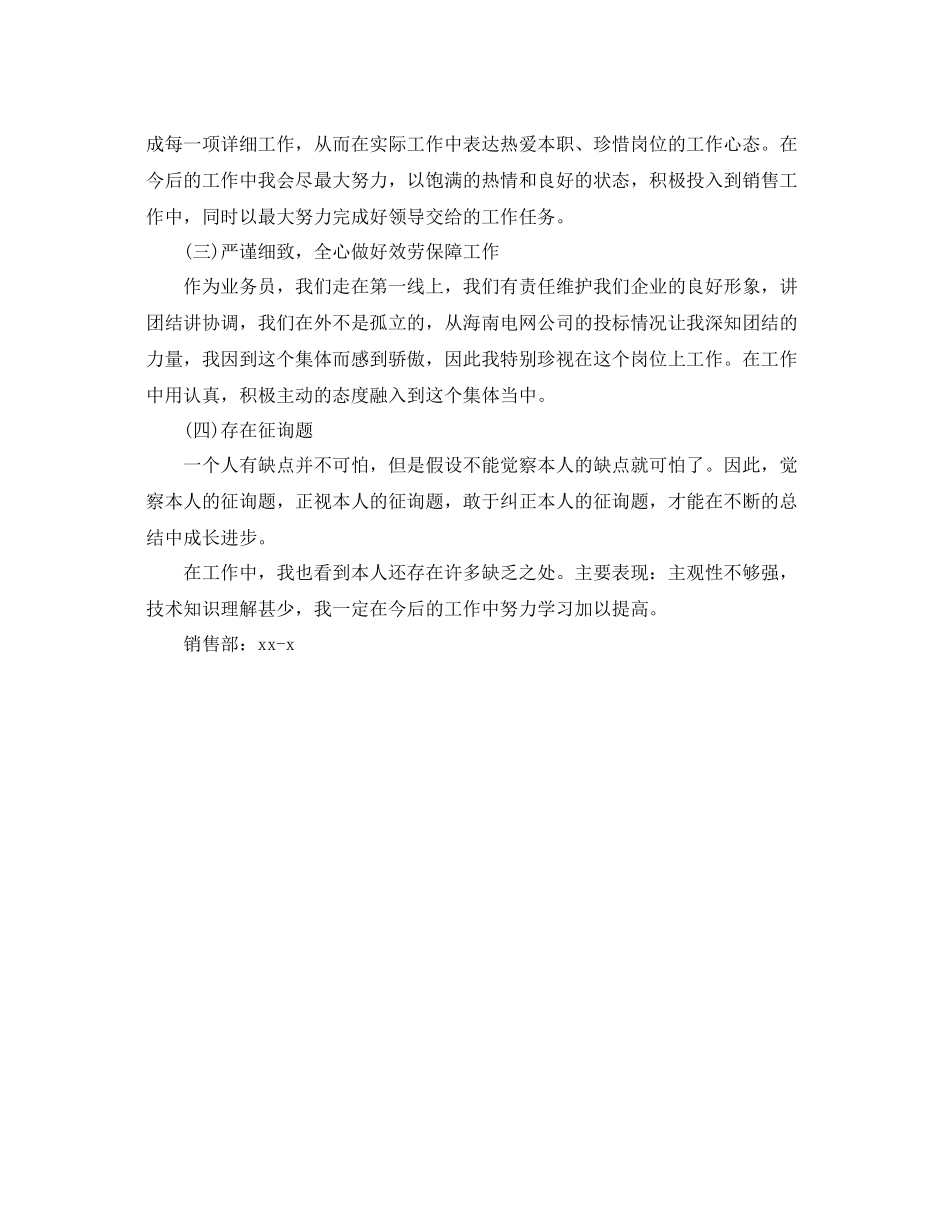 成每一项详细工作，从而在实际工作中表达热爱本职、珍惜岗位的工作心态。在今后的工作中我会尽最大努力，以饱满的热情和良好的状态，积极投入到销售工作中，同时以最大努力完成好领导交给的工作任务。

(三)严谨细致，全心做好效劳保障工作

作为业务员，我们走在第一线上，我们有责任维护我们企业的良好形象，讲团结讲协调，我们在外不是孤立的，从海南电网公司的投标情况让我深知团结的力量，我因到这个集体而感到骄傲，因此我特别珍视在这个岗位上工作。在工作中用认真，积极主动的态度融入到这个集体当中。

(四)存在征询题

一个人有缺点并不可怕，但是假设不能觉察本人的缺点就可怕了。因此，觉察本人的征询题，正视本人的征询题，敢于纠正本人的征询题，才能在不断的总结中成长进步。

在工作中，我也看到本人还存在许多缺乏之处。主要表现：主观性不够强，技术知识理解甚少，我一定在今后的工作中努力学习加以提高。

销售部：xx-x